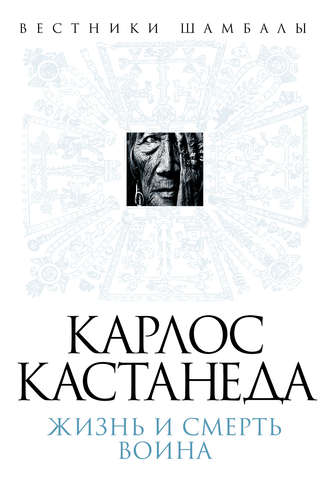 ВЕСТНИКИ ШАМБАЛЫ

КАРЛОС КАСТАНЕДА

ЖИЗНЬ И СМЕРТЬ ВОИНА